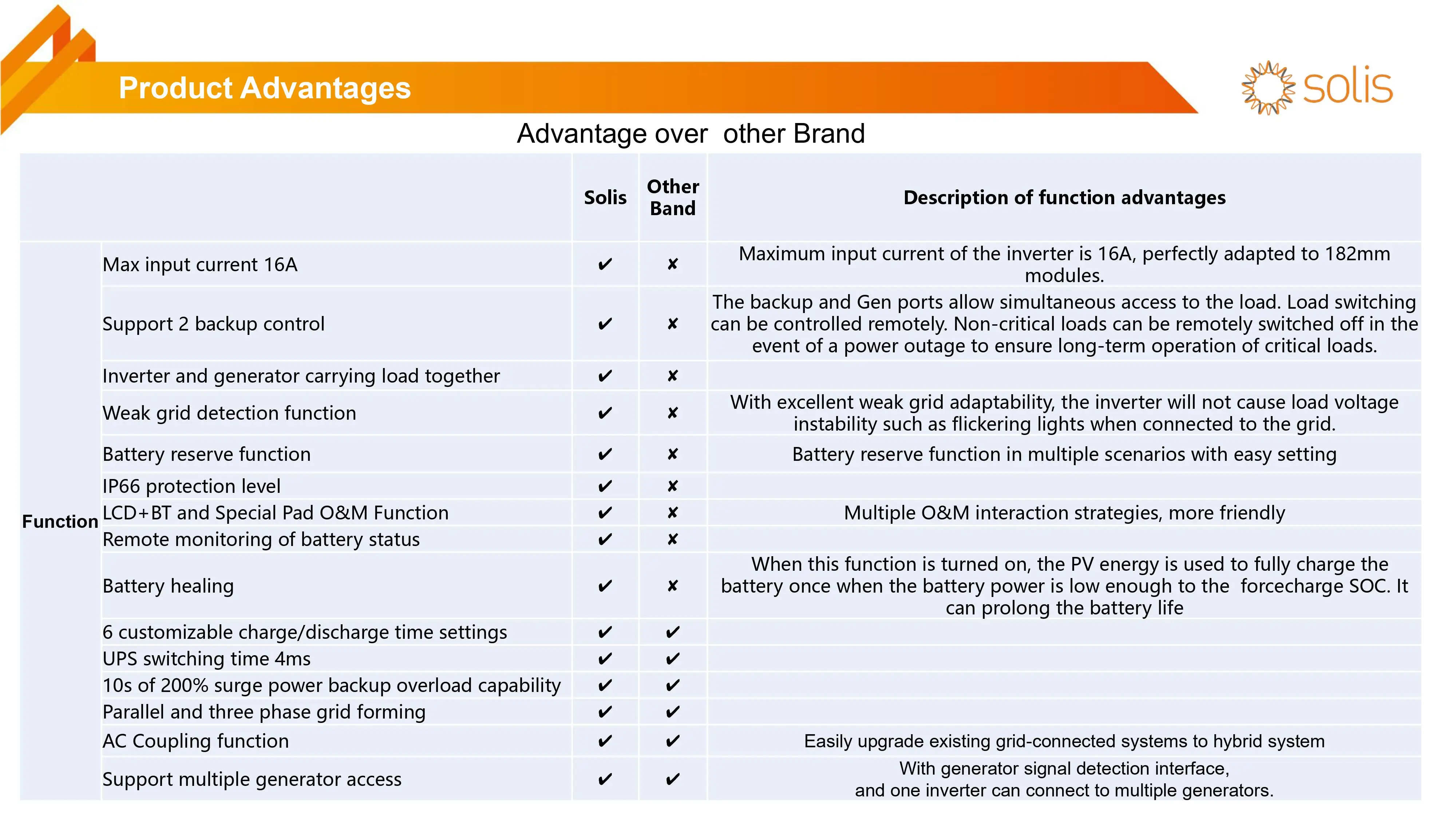 Product Advantages

solis

Advantage over other Brand

| | | Solis | Other Band | Description of function advantages |
|---|---|---|---|---|
| Function | Max input current 16A | ✔ | ✘ | Maximum input current of the inverter is 16A, perfectly adapted to 182mm modules. |
| | Support 2 backup control | ✔ | ✘ | The backup and Gen ports allow simultaneous access to the load. Load switching can be controlled remotely. Non-critical loads can be remotely switched off in the event of a power outage to ensure long-term operation of critical loads. |
| | Inverter and generator carrying load together | ✔ | ✘ | |
| | Weak grid detection function | ✔ | ✘ | With excellent weak grid adaptability, the inverter will not cause load voltage instability such as flickering lights when connected to the grid. |
| | Battery reserve function | ✔ | ✘ | Battery reserve function in multiple scenarios with easy setting |
| | IP66 protection level | ✔ | ✘ | |
| | LCD+BT and Special Pad O&M Function | ✔ | ✘ | Multiple O&M interaction strategies, more friendly |
| | Remote monitoring of battery status | ✔ | ✘ | |
| | Battery healing | ✔ | ✘ | When this function is turned on, the PV energy is used to fully charge the battery once when the battery power is low enough to the forcecharge SOC. It can prolong the battery life |
| | 6 customizable charge/discharge time settings | ✔ | ✔ | |
| | UPS switching time 4ms | ✔ | ✔ | |
| | 10s of 200% surge power backup overload capability | ✔ | ✔ | |
| | Parallel and three phase grid forming | ✔ | ✔ | |
| | AC Coupling function | ✔ | ✔ | Easily upgrade existing grid-connected systems to hybrid system |
| | Support multiple generator access | ✔ | ✔ | With generator signal detection interface, and one inverter can connect to multiple generators. |